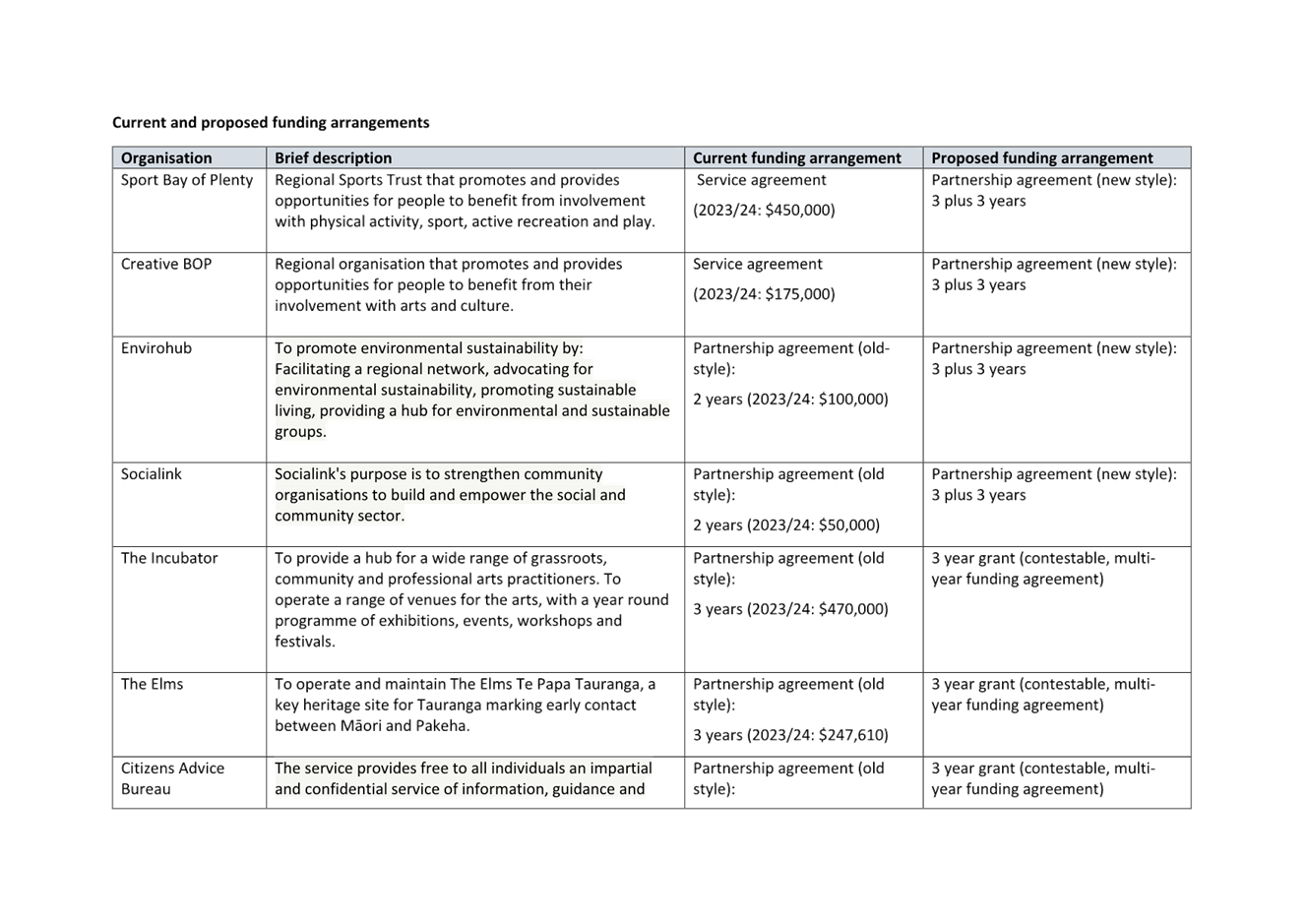 Current and proposed funding arrangements

| Organisation | Brief description | Current funding arrangement | Proposed funding arrangement |
|---|---|---|---|
| Sport Bay of Plenty | Regional Sports Trust that promotes and provides opportunities for people to benefit from involvement with physical activity, sport, active recreation and play. | Service agreement (2023/24: \$450,000) | Partnership agreement (new style): 3 plus 3 years |
| Creative BOP | Regional organisation that promotes and provides opportunities for people to benefit from their involvement with arts and culture. | Service agreement (2023/24: \$175,000) | Partnership agreement (new style): 3 plus 3 years |
| Envirohub | To promote environmental sustainability by: Facilitating a regional network, advocating for environmental sustainability, promoting sustainable living, providing a hub for environmental and sustainable groups. | Partnership agreement (old-style): 2 years (2023/24: \$100,000) | Partnership agreement (new style): 3 plus 3 years |
| Socialink | Socialink's purpose is to strengthen community organisations to build and empower the social and community sector. | Partnership agreement (old style): 2 years (2023/24: \$50,000) | Partnership agreement (new style): 3 plus 3 years |
| The Incubator | To provide a hub for a wide range of grassroots, community and professional arts practitioners. To operate a range of venues for the arts, with a year round programme of exhibitions, events, workshops and festivals. | Partnership agreement (old style): 3 years (2023/24: \$470,000) | 3 year grant (contestable, multi-year funding agreement) |
| The Elms | To operate and maintain The Elms Te Papa Tauranga, a key heritage site for Tauranga marking early contact between Māori and Pakeha. | Partnership agreement (old style): 3 years (2023/24: \$247,610) | 3 year grant (contestable, multi-year funding agreement) |
| Citizens Advice Bureau | The service provides free to all individuals an impartial and confidential service of information, guidance and | Partnership agreement (old style): | 3 year grant (contestable, multi-year funding agreement) |